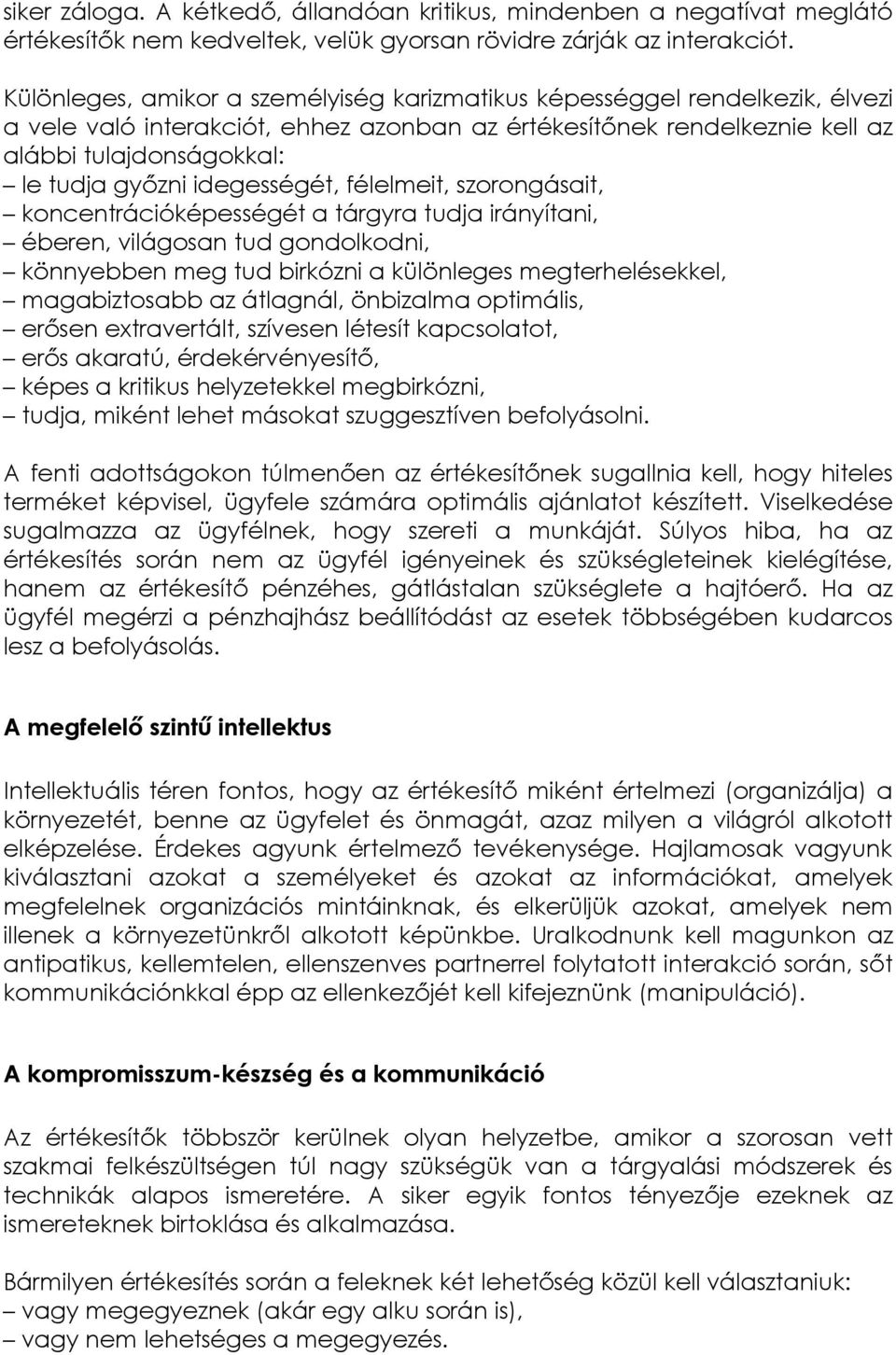 siker záloga. A kétkedő, állandóan kritikus, mindenben a negatívat meglátó értékesítők nem kedveltek, velük gyorsan rövidre zárják az interakciót.

Különleges, amikor a személyiség karizmatikus képességgel rendelkezik, élvezi a vele való interakciót, ehhez azonban az értékesítőnek rendelkeznie kell az alábbi tulajdonságokkal:
– le tudja győzni idegességét, félelmeit, szorongásait,
– koncentrációképességét a tárgyra tudja irányítani,
– éberen, világosan tud gondolkodni,
– könnyebben meg tud birkózni a különleges megterhelésekkel,
– magabiztosabb az átlagnál, önbizalma optimális,
– erősen extravertált, szívesen létesít kapcsolatot,
– erős akaratú, érdekérvényesítő,
– képes a kritikus helyzetekkel megbirkózni,
– tudja, miként lehet másokat szuggesztíven befolyásolni.

A fenti adottságokon túlmenően az értékesítőnek sugallnia kell, hogy hiteles terméket képvisel, ügyfele számára optimális ajánlatot készített. Viselkedése sugalmazza az ügyfélnek, hogy szereti a munkáját. Súlyos hiba, ha az értékesítés során nem az ügyfél igényeinek és szükségleteinek kielégítése, hanem az értékesítő pénzéhes, gátlástalan szükséglete a hajtóerő. Ha az ügyfél megérzi a pénzhajhász beállítódást az esetek többségében kudarcos lesz a befolyásolás.

A megfelelő szintű intellektus

Intellektuális téren fontos, hogy az értékesítő miként értelmezi (organizálja) a környezetét, benne az ügyfelet és önmagát, azaz milyen a világról alkotott elképzelése. Érdekes agyunk értelmező tevékenysége. Hajlamosak vagyunk kiválasztani azokat a személyeket és azokat az információkat, amelyek megfelelnek organizációs mintáinknak, és elkerüljük azokat, amelyek nem illenek a környezetünkről alkotott képünkbe. Uralkodnunk kell magunkon az antipatikus, kellemtelen, ellenszenves partnerrel folytatott interakció során, sőt kommunikációnkkal épp az ellenkezőjét kell kifejeznünk (manipuláció).

A kompromisszum-készség és a kommunikáció

Az értékesítők többször kerülnek olyan helyzetbe, amikor a szorosan vett szakmai felkészültségen túl nagy szükségük van a tárgyalási módszerek és technikák alapos ismeretére. A siker egyik fontos tényezője ezeknek az ismereteknek birtoklása és alkalmazása.

Bármilyen értékesítés során a feleknek két lehetőség közül kell választaniuk:
– vagy megegyeznek (akár egy alku során is),
– vagy nem lehetséges a megegyezés.